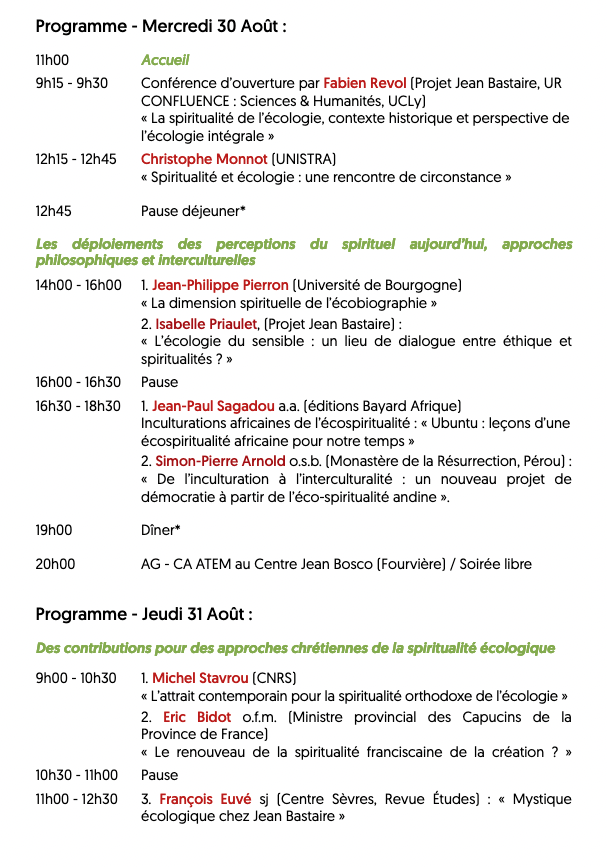 Programme - Mercredi 30 Août :

11h00 Accueil

9h15 - 9h30 Conférence d'ouverture par Fabien Revol (Projet Jean Bastaire, UR CONFLUENCE : Sciences & Humanités, UCLy)
« La spiritualité de l'écologie, contexte historique et perspective de l'écologie intégrale »

12h15 - 12h45 Christophe Monnot (UNISTRA)
« Spiritualité et écologie : une rencontre de circonstance »

12h45 Pause déjeuner*

Les déploiements des perceptions du spirituel aujourd'hui, approches philosophiques et interculturelles

14h00 - 16h00 1. Jean-Philippe Pierron (Université de Bourgogne)
« La dimension spirituelle de l'écobiographie »
2. Isabelle Priaulet, (Projet Jean Bastaire) :
« L'écologie du sensible : un lieu de dialogue entre éthique et spiritualités ? »

16h00 - 16h30 Pause

16h30 - 18h30 1. Jean-Paul Sagadou a.a. (éditions Bayard Afrique)
Inculturations africaines de l'écospiritualité : « Ubuntu : leçons d'une écospiritualité africaine pour notre temps »
2. Simon-Pierre Arnold o.s.b. (Monastère de la Résurrection, Pérou) :
« De l'inculturation à l'interculturalité : un nouveau projet de démocratie à partir de l'éco-spiritualité andine ».

19h00 Dîner*

20h00 AG - CA ATEM au Centre Jean Bosco (Fourvière) / Soirée libre

Programme - Jeudi 31 Août :

Des contributions pour des approches chrétiennes de la spiritualité écologique

9h00 - 10h30 1. Michel Stavrou (CNRS)
« L'attrait contemporain pour la spiritualité orthodoxe de l'écologie »
2. Eric Bidot o.f.m. (Ministre provincial des Capucins de la Province de France)
« Le renouveau de la spiritualité franciscaine de la création ? »

10h30 - 11h00 Pause

11h00 - 12h30 3. François Euvé sj (Centre Sèvres, Revue Études) : « Mystique écologique chez Jean Bastaire »